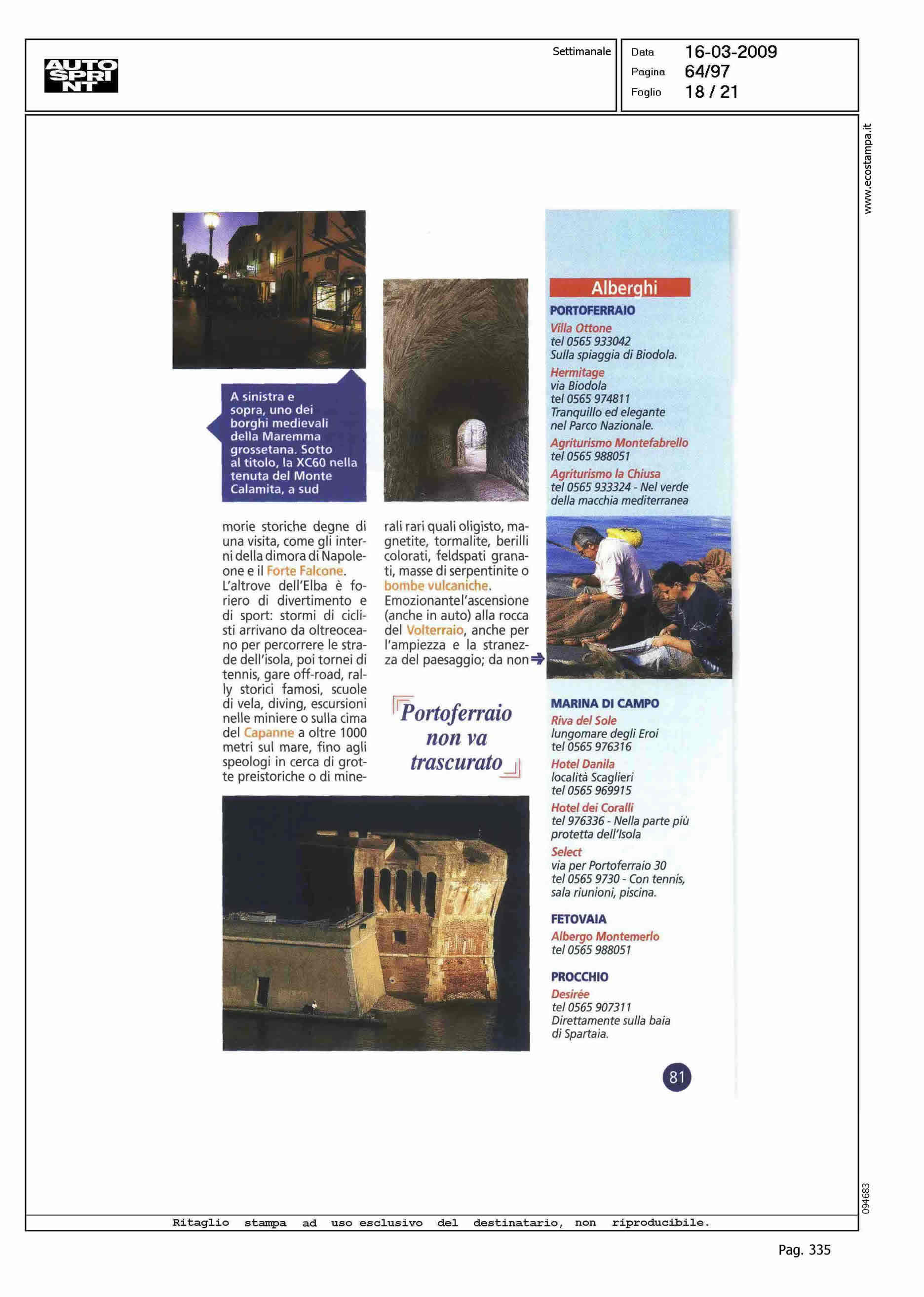 AUTO SPRINT

Settimanale

Data 16-03-2009
Pagina 64/97
Foglio 18 / 21

www.ecostampa.it

A sinistra e sopra, uno dei borghi medievali della Maremma grossetana. Sotto al titolo, la XC60 nella tenuta del Monte Calamita, a sud

morie storiche degne di una visita, come gli interni della dimora di Napoleone e il Forte Falcone. L'altrove dell'Elba è foriero di divertimento e di sport: stormi di ciclisti arrivano da oltreoceano per percorrere le strade dell'isola, poi tornei di tennis, gare off-road, rally storici famosi, scuole di vela, diving, escursioni nelle miniere o sulla cima del Capanne a oltre 1000 metri sul mare, fino agli speologi in cerca di grotte preistoriche o di minerali rari quali oligisto, magnetite, tormalite, berilli colorati, feldspati granati, masse di serpentinite o bombe vulcaniche. Emozionante l'ascensione (anche in auto) alla rocca del Volterraio, anche per l'ampiezza e la stranezza del paesaggio; da non

Portoferraio non va trascurato

Alberghi

PORTOFERRAIO
Villa Ottone
tel 0565 933042
Sulla spiaggia di Biodola.
Hermitage
via Biodola
tel 0565 974811
Tranquillo ed elegante nel Parco Nazionale.
Agriturismo Montefabrello
tel 0565 988051
Agriturismo la Chiusa
tel 0565 933324 - Nel verde della macchia mediterranea

MARINA DI CAMPO
Riva del Sole
lungomare degli Eroi
tel 0565 976316
Hotel Danila
località Scaglieri
tel 0565 969915
Hotel dei Coralli
tel 976336 - Nella parte più protetta dell'Isola
Select
via per Portoferraio 30
tel 0565 9730 - Con tennis, sala riunioni, piscina.

FETOVAIA
Albergo Montemerlo
tel 0565 988051

PROCCHIO
Desirée
tel 0565 907311
Direttamente sulla baia di Spartaia.

81

094683

Ritaglio stampa ad uso esclusivo del destinatario, non riproducibile.

Pag. 335